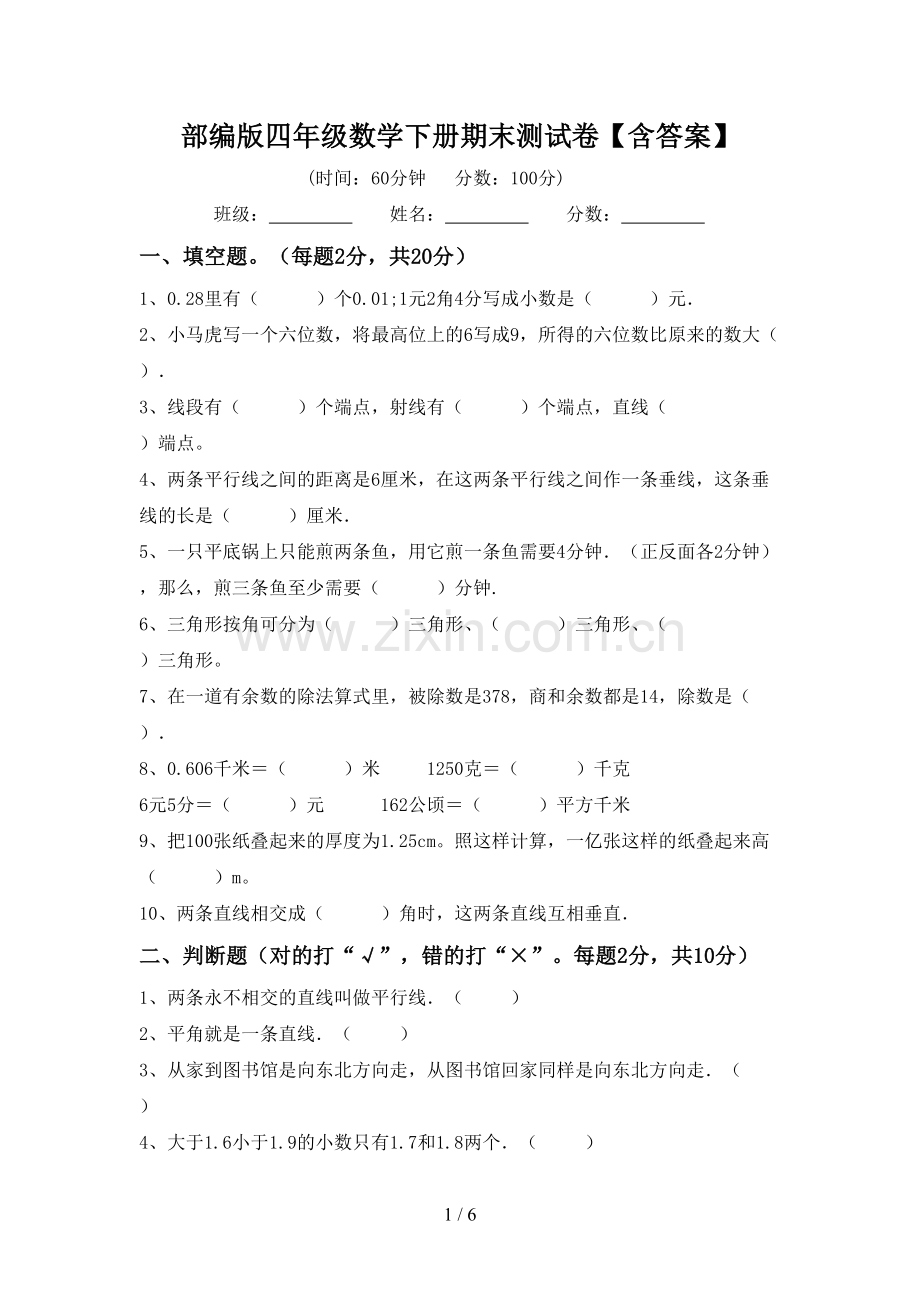 部编版四年级数学下册期末测试卷【含答案】

(时间：60分钟 分数：100分)

班级：____ 姓名：____ 分数：____

一、填空题。（每题2分，共20分）

1、0.28里有（ ）个0.01;1元2角4分写成小数是（ ）元.

2、小马虎写一个六位数，将最高位上的6写成9，所得的六位数比原来的数大（ ）.

3、线段有（ ）个端点，射线有（ ）个端点，直线（ ）端点。

4、两条平行线之间的距离是6厘米，在这两条平行线之间作一条垂线，这条垂线的长是（ ）厘米.

5、一只平底锅上只能煎两条鱼，用它煎一条鱼需要4分钟.（正反面各2分钟），那么，煎三条鱼至少需要（ ）分钟.

6、三角形按角可分为（ ）三角形、（ ）三角形、（ ）三角形。

7、在一道有余数的除法算式里，被除数是378，商和余数都是14，除数是（ ）.

8、0.606千米＝（ ）米 1250克＝（ ）千克

6元5分＝（ ）元 162公顷＝（ ）平方千米

9、把100张纸叠起来的厚度为1.25cm。照这样计算，一亿张这样的纸叠起来高（ ）m。

10、两条直线相交成（ ）角时，这两条直线互相垂直.

二、判断题（对的打“√”，错的打“×”。每题2分，共10分）

1、两条永不相交的直线叫做平行线.（ ）

2、平角就是一条直线.（ ）

3、从家到图书馆是向东北方向走，从图书馆回家同样是向东北方向走.（ ）

4、大于1.6小于1.9的小数只有1.7和1.8两个.（ ）

1 / 6

www.zixin.com.cn